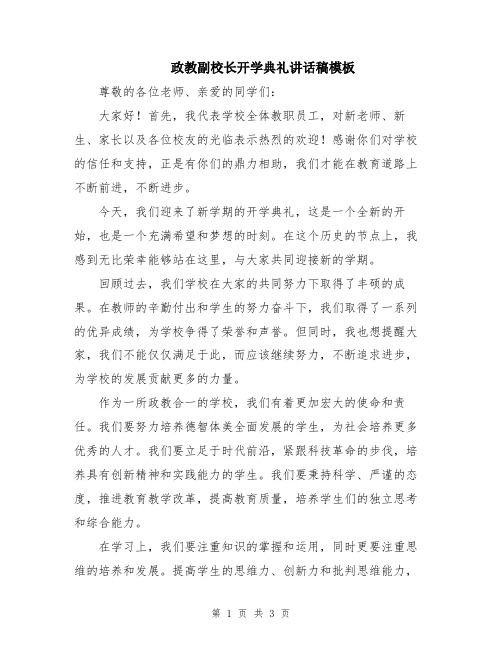 政教副校长开学典礼讲话稿模板

尊敬的各位老师、亲爱的同学们:

大家好！首先，我代表学校全体教职员工，对新老师、新生、家长以及各位校友的光临表示热烈的欢迎！感谢你们对学校的信任和支持，正是有你们的鼎力相助，我们才能在教育道路上不断前进，不断进步。

今天，我们迎来了新学期的开学典礼，这是一个全新的开始，也是一个充满希望和梦想的时刻。在这个历史的节点上，我感到无比荣幸能够站在这里，与大家共同迎接新的学期。

回顾过去，我们学校在大家的共同努力下取得了丰硕的成果。在教师的辛勤付出和学生的努力奋斗下，我们取得了一系列的优异成绩，为学校争得了荣誉和声誉。但同时，我也想提醒大家，我们不能仅仅满足于此，而应该继续努力，不断追求进步，为学校的发展贡献更多的力量。

作为一所政教合一的学校，我们有着更加宏大的使命和责任。我们要努力培养德智体美全面发展的学生，为社会培养更多优秀的人才。我们要立足于时代前沿，紧跟科技革命的步伐，培养具有创新精神和实践能力的学生。我们要秉持科学、严谨的态度，推进教育教学改革，提高教育质量，培养学生们的独立思考和综合能力。

在学习上，我们要注重知识的掌握和运用，同时更要注重思维的培养和发展。提高学生的思维力、创新力和批判思维能力，

第 1 页 共 3 页